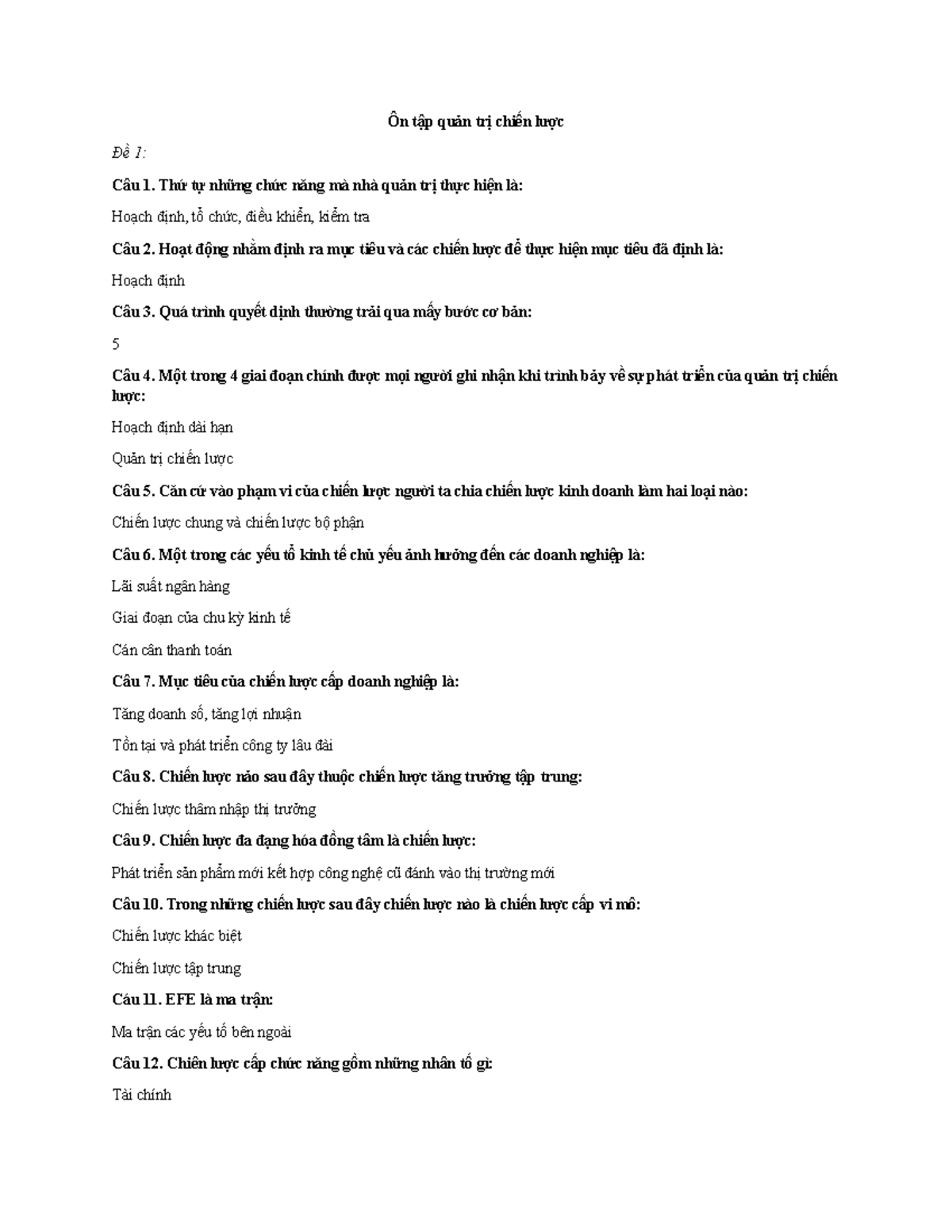 Ôn tập quản trị chiến lược

Đề 1:

Câu 1. Thứ tự những chức năng mà nhà quản trị thực hiện là:

Hoạch định, tổ chức, điều khiển, kiểm tra

Câu 2. Hoạt động nhằm định ra mục tiêu và các chiến lược để thực hiện mục tiêu đã định là:

Hoạch định

Câu 3. Quá trình quyết định thường trải qua mấy bước cơ bản:

5

Câu 4. Một trong 4 giai đoạn chính được mọi người ghi nhận khi trình bày về sự phát triển của quản trị chiến lược:

Hoạch định dài hạn

Quản trị chiến lược

Câu 5. Căn cứ vào phạm vi của chiến lược người ta chia chiến lược kinh doanh làm hai loại nào:

Chiến lược chung và chiến lược bộ phận

Câu 6. Một trong các yếu tố kinh tế chủ yếu ảnh hưởng đến các doanh nghiệp là:

Lãi suất ngân hàng

Giai đoạn của chu kỳ kinh tế

Cán cân thanh toán

Câu 7. Mục tiêu của chiến lược cấp doanh nghiệp là:

Tăng doanh số, tăng lợi nhuận

Tồn tại và phát triển công ty lâu dài

Câu 8. Chiến lược nào sau đây thuộc chiến lược tăng trưởng tập trung:

Chiến lược thâm nhập thị trường

Câu 9. Chiến lược đa dạng hóa đồng tâm là chiến lược:

Phát triển sản phẩm mới kết hợp công nghệ cũ đánh vào thị trường mới

Câu 10. Trong những chiến lược sau đây chiến lược nào là chiến lược cấp vi mô:

Chiến lược khác biệt

Chiến lược tập trung

Câu 11. EFE là ma trận:

Ma trận các yếu tố bên ngoài

Câu 12. Chiên lược cấp chức năng gồm những nhân tố gì:

Tài chính